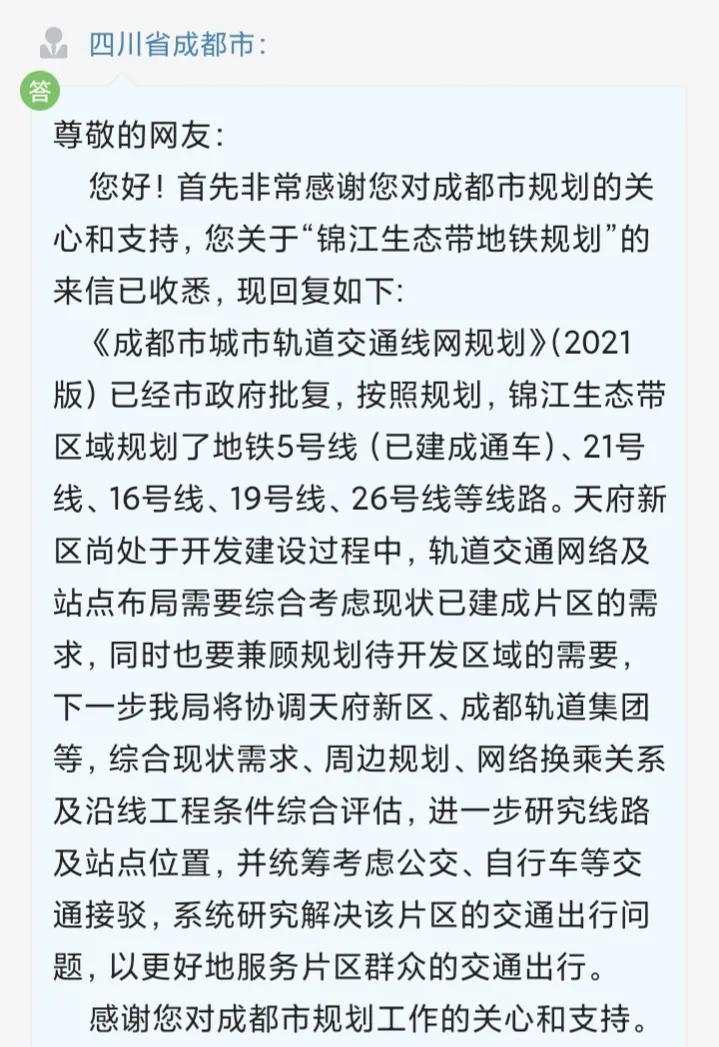 四川省成都市:

答

尊敬的网友:

您好！首先非常感谢您对成都市规划的关心和支持，您关于“锦江生态带地铁规划”的来信已收悉，现回复如下:

《成都市城市轨道交通线网规划》(2021版) 已经市政府批复，按照规划，锦江生态带区域规划了地铁5号线 (已建成通车)、21号线、16号线、19号线、26号线等线路。天府新区尚处于开发建设过程中，轨道交通网络及站点布局需要综合考虑现状已建成片区的需求，同时也要兼顾规划待开发区域的需要，下一步我局将协调天府新区、成都轨道集团等，综合现状需求、周边规划、网络换乘关系及沿线工程条件综合评估，进一步研究线路及站点位置，并统筹考虑公交、自行车等交通接驳，系统研究解决该片区的交通出行问题，以更好地服务片区群众的交通出行。

感谢您对成都市规划工作的关心和支持。